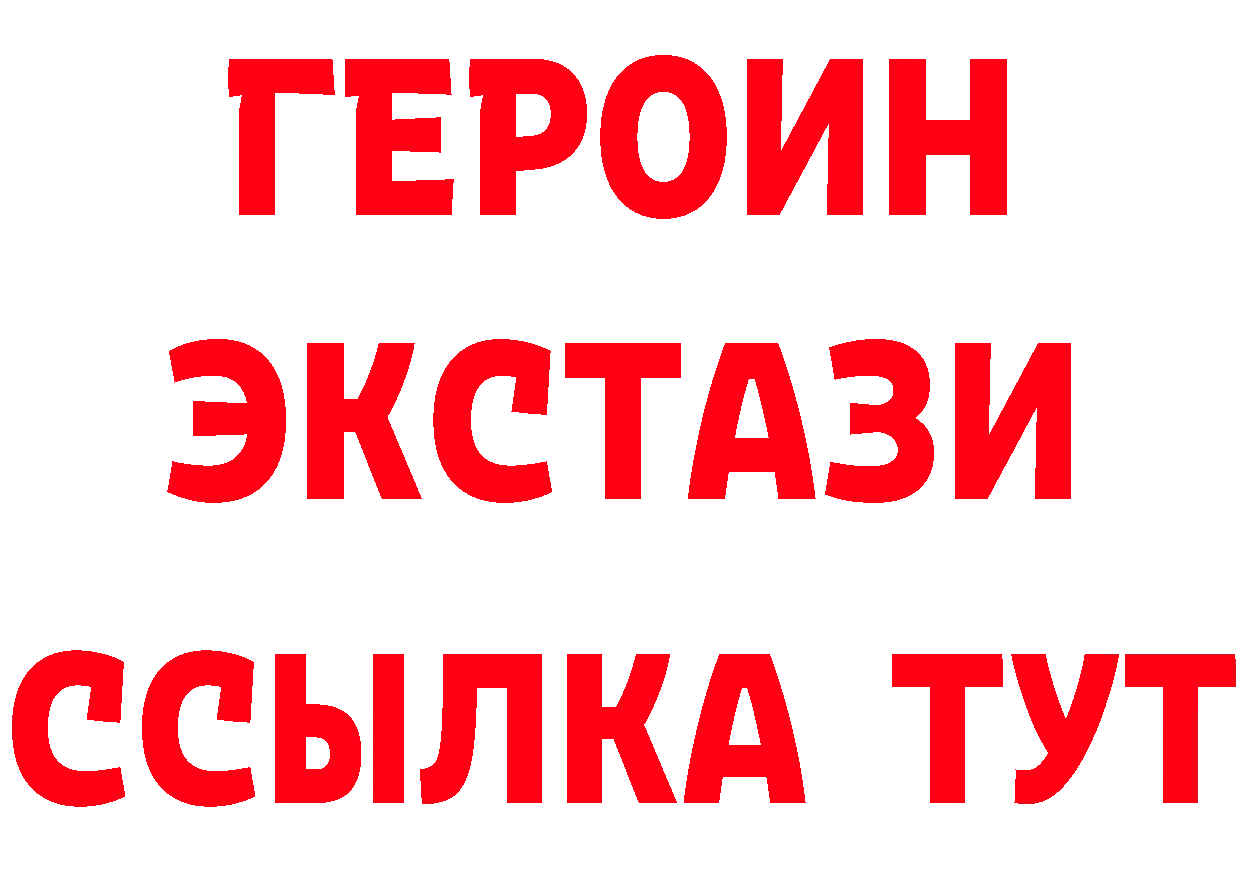 ГЕРОИН
ЭКСТАЗИ
ССЫЛКА ТУТ